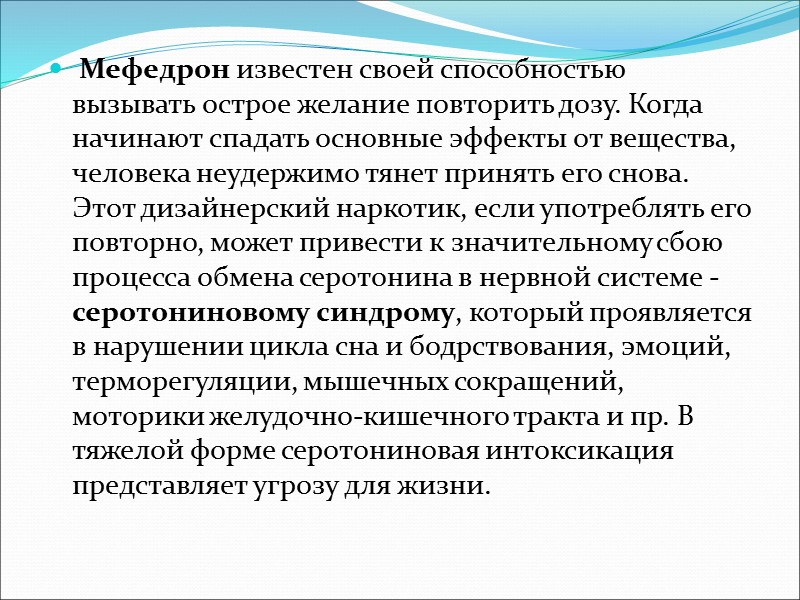 Мефедрон известен своей способностью вызывать острое желание повторить дозу. Когда начинают спадать основные эффекты от вещества, человека неудержимо тянет принять его снова. Этот дизайнерский наркотик, если употреблять его повторно, может привести к значительному сбою процесса обмена серотонина в нервной системе - серотониновому синдрому, который проявляется в нарушении цикла сна и бодрствования, эмоций, терморегуляции, мышечных сокращений, моторики желудочно-кишечного тракта и пр. В тяжелой форме серотониновая интоксикация представляет угрозу для жизни.